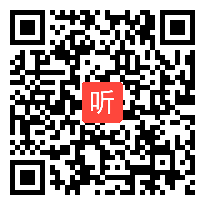 听